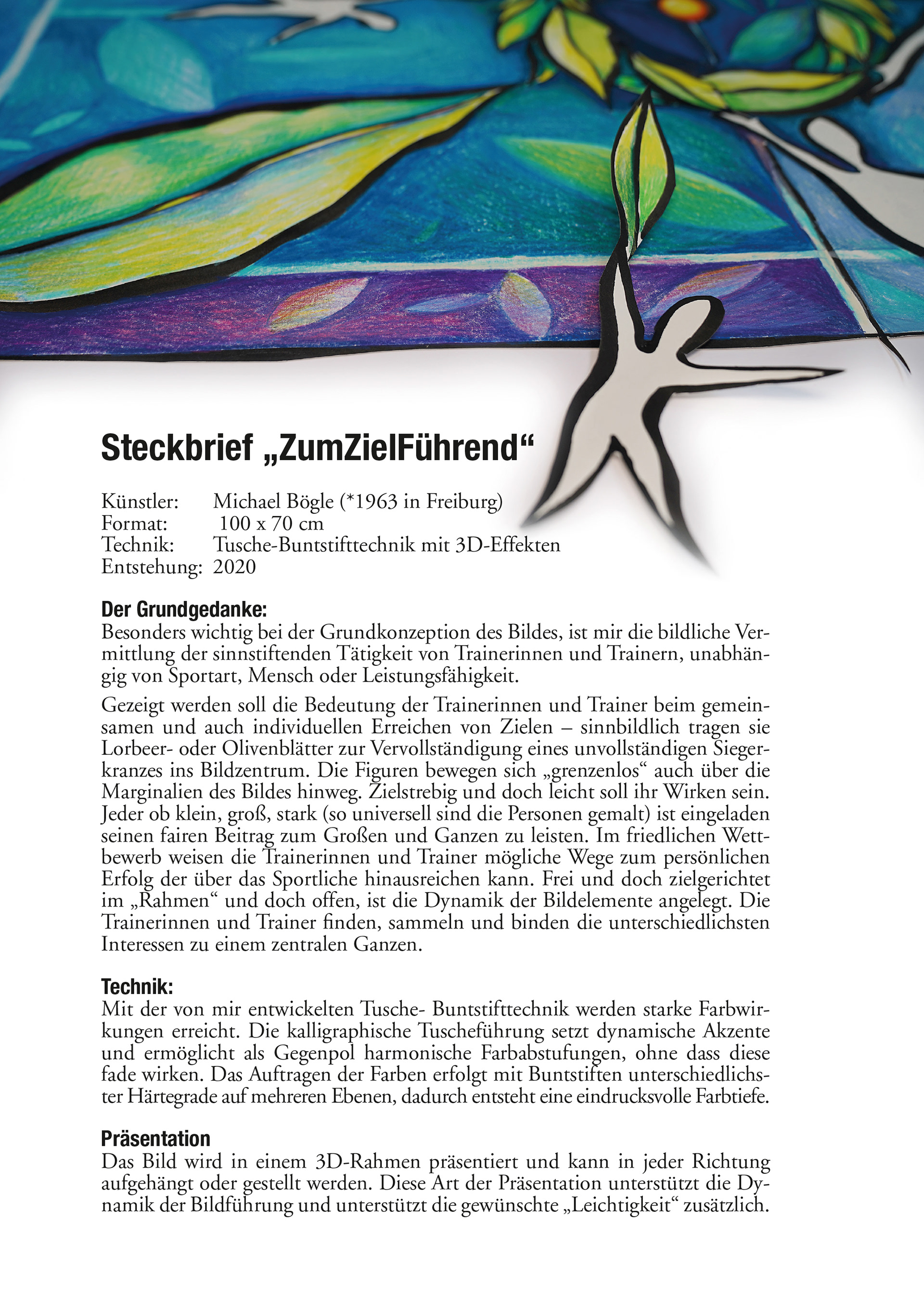 Steckbrief „ZumZielFührend“

Künstler: Michael Bögle (*1963 in Freiburg)
Format: 100 x 70 cm
Technik: Tusche-Buntstifttechnik mit 3D-Effekten
Entstehung: 2020

Der Grundgedanke:
Besonders wichtig bei der Grundkonzeption des Bildes, ist mir die bildliche Vermittlung der sinnstiftenden Tätigkeit von Trainerinnen und Trainern, unabhängig von Sportart, Mensch oder Leistungsfähigkeit.

Gezeigt werden soll die Bedeutung der Trainerinnen und Trainer beim gemeinsamen und auch individuellen Erreichen von Zielen – sinnbildlich tragen sie Lorbeer- oder Olivenblätter zur Vervollständigung eines unvollständigen Siegerkranzes ins Bildzentrum. Die Figuren bewegen sich „grenzenlos“ auch über die Marginalien des Bildes hinweg. Zielstrebig und doch leicht soll ihr Wirken sein. Jeder ob klein, groß, stark (so universell sind die Personen gemalt) ist eingeladen seinen fairen Beitrag zum Großen und Ganzen zu leisten. Im friedlichen Wettbewerb weisen die Trainerinnen und Trainer mögliche Wege zum persönlichen Erfolg der über das Sportliche hinausreichen kann. Frei und doch zielgerichtet im „Rahmen“ und doch offen, ist die Dynamik der Bildelemente angelegt. Die Trainerinnen und Trainer finden, sammeln und binden die unterschiedlichsten Interessen zu einem zentralen Ganzen.

Technik:
Mit der von mir entwickelten Tusche- Buntstifttechnik werden starke Farbwirkungen erreicht. Die kalligraphische Tuscheführung setzt dynamische Akzente und ermöglicht als Gegenpol harmonische Farbabstufungen, ohne dass diese fade wirken. Das Auftragen der Farben erfolgt mit Buntstiften unterschiedlichster Härtegrade auf mehreren Ebenen, dadurch entsteht eine eindrucksvolle Farbtiefe.

Präsentation
Das Bild wird in einem 3D-Rahmen präsentiert und kann in jeder Richtung aufgehängt oder gestellt werden. Diese Art der Präsentation unterstützt die Dynamik der Bildführung und unterstützt die gewünschte „Leichtigkeit“ zusätzlich.